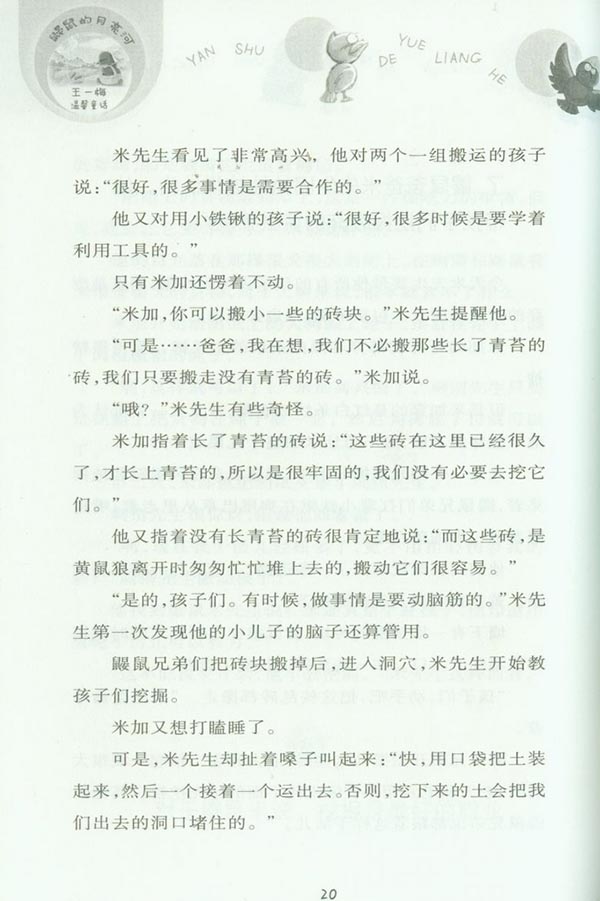 鼹鼠的月亮河

王一梅
温馨童话

YAN SHU DE YUE LIANG HE

米先生看见了非常高兴，他对两个一组搬运的孩子说：“很好，很多事情是需要合作的。”

他又对用小铁锹的孩子说：“很好，很多时候是要学着利用工具的。”

只有米加还愣着不动。

“米加，你可以搬小一些的砖块。”米先生提醒他。

“可是……爸爸，我在想，我们不必搬那些长了青苔的砖，我们只要搬走没有青苔的砖。”米加说。

“哦？”米先生有些奇怪。

米加指着长了青苔的砖说：“这些砖在这里已经很久了，才长上青苔的，所以是很牢固的，我们没有必要去挖它们。”

他又指着没有长青苔的砖很肯定地说：“而这些砖，是黄鼠狼离开时匆匆忙忙堆上去的，搬动它们很容易。”

“是的，孩子们。有时候，做事情是要动脑筋的。”米先生第一次发现他的小儿子的脑子还算管用。

鼹鼠兄弟们把砖块搬掉后，进入洞穴，米先生开始教孩子们挖掘。

米加又想打瞌睡了。

可是，米先生却扯着嗓子叫起来：“快，用口袋把土装起来，然后一个接着一个运出去。否则，挖下来的土会把我们出去的洞口堵住的。”

20